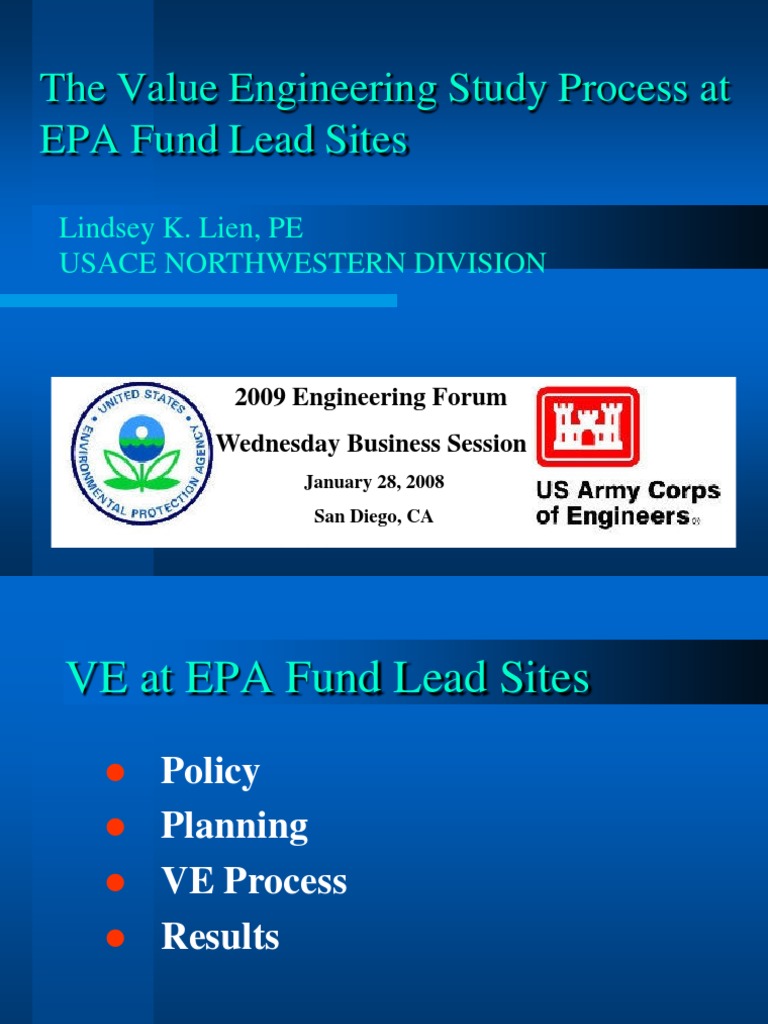 The Value Engineering Study Process at EPA Fund Lead Sites

Lindsey K. Lien, PE
USACE NORTHWESTERN DIVISION

UNITED STATES ENVIRONMENTAL PROTECTION AGENCY

2009 Engineering Forum
Wednesday Business Session
January 28, 2008
San Diego, CA

US Army Corps of Engineers

VE at EPA Fund Lead Sites

- Policy
- Planning
- VE Process
- Results